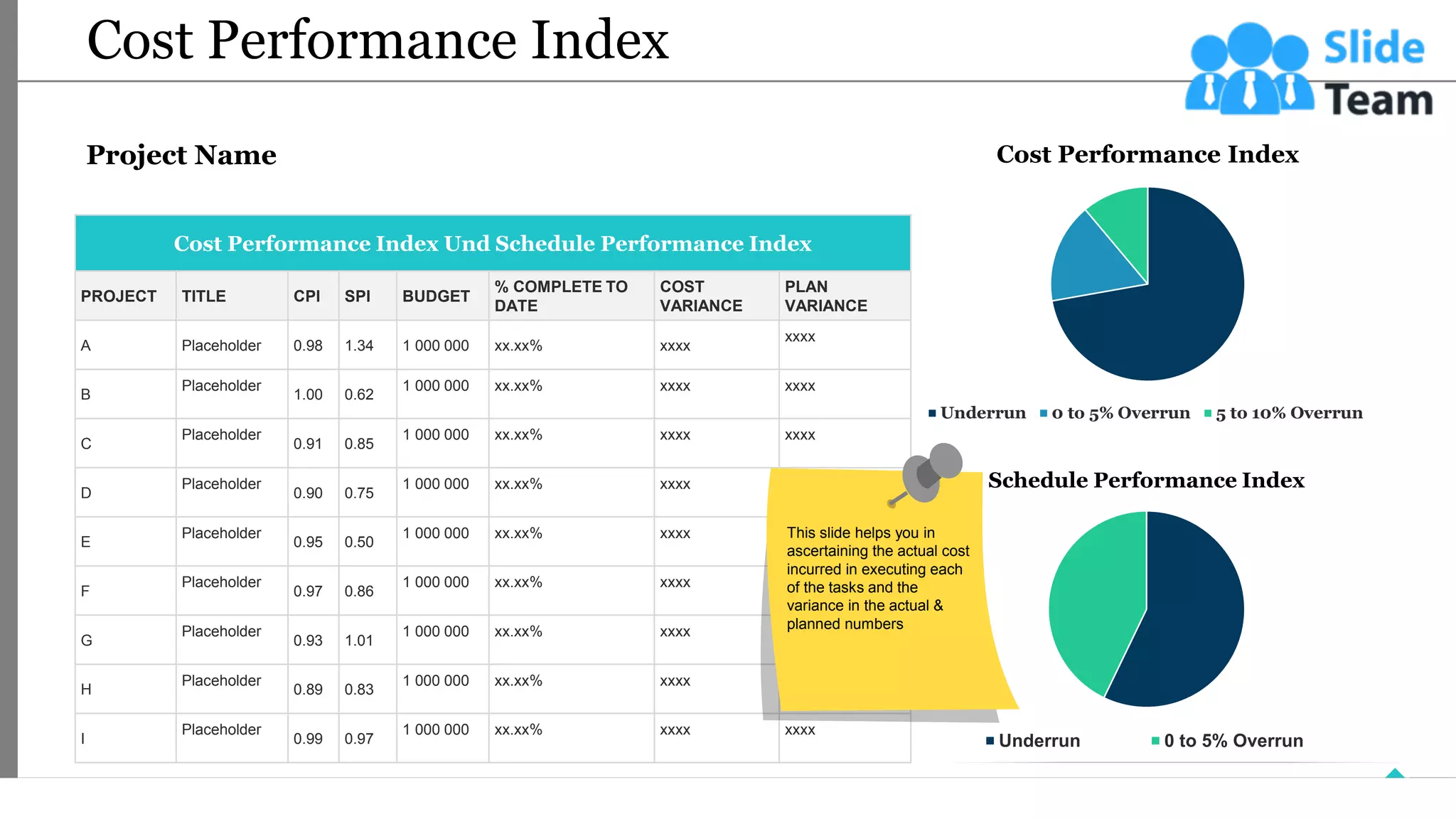 Cost Performance Index

Slide Team

Project Name

Cost Performance Index Und Schedule Performance Index

| PROJECT | TITLE | CPI | SPI | BUDGET | % COMPLETE TO DATE | COST VARIANCE | PLAN VARIANCE |
|---|---|---|---|---|---|---|---|
| A | Placeholder | 0.98 | 1.34 | 1 000 000 | xx.xx% | xxxx | xxxx |
| B | Placeholder | 1.00 | 0.62 | 1 000 000 | xx.xx% | xxxx | xxxx |
| C | Placeholder | 0.91 | 0.85 | 1 000 000 | xx.xx% | xxxx | xxxx |
| D | Placeholder | 0.90 | 0.75 | 1 000 000 | xx.xx% | xxxx | |
| E | Placeholder | 0.95 | 0.50 | 1 000 000 | xx.xx% | xxxx | |
| F | Placeholder | 0.97 | 0.86 | 1 000 000 | xx.xx% | xxxx | |
| G | Placeholder | 0.93 | 1.01 | 1 000 000 | xx.xx% | xxxx | |
| H | Placeholder | 0.89 | 0.83 | 1 000 000 | xx.xx% | xxxx | |
| I | Placeholder | 0.99 | 0.97 | 1 000 000 | xx.xx% | xxxx | xxxx |

This slide helps you in ascertaining the actual cost incurred in executing each of the tasks and the variance in the actual & planned numbers

Cost Performance Index

Underrun 0 to 5% Overrun 5 to 10% Overrun

Schedule Performance Index

Underrun 0 to 5% Overrun